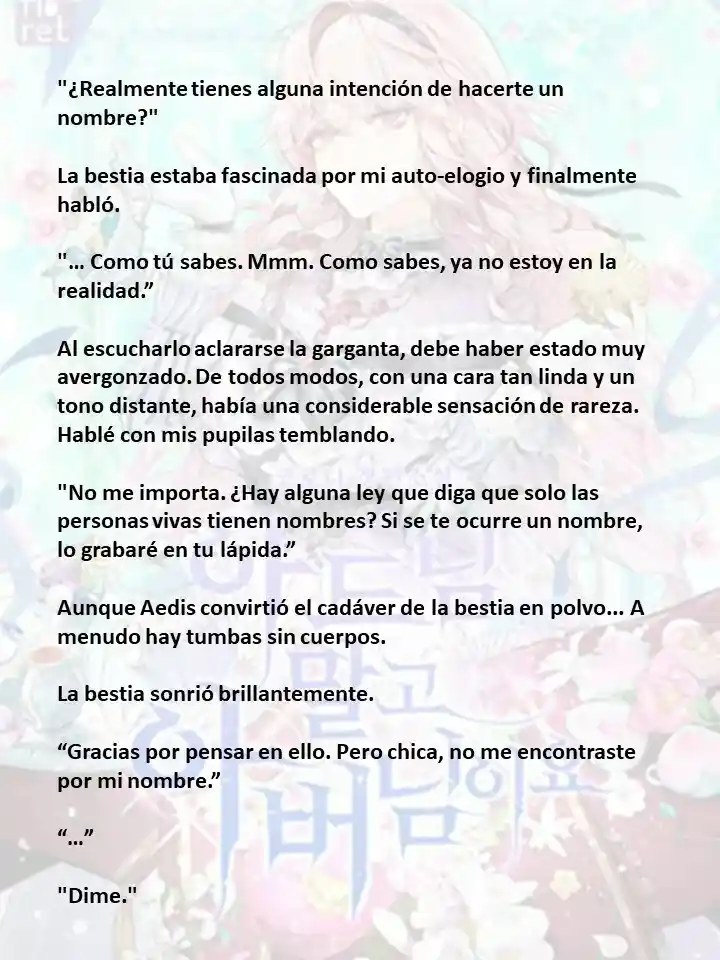 "¿Realmente tienes alguna intención de hacerte un nombre?"

La bestia estaba fascinada por mi auto-elogio y finalmente habló.

"... Como tú sabes. Mmm. Como sabes, ya no estoy en la realidad.”

Al escucharlo aclararse la garganta, debe haber estado muy avergonzado. De todos modos, con una cara tan linda y un tono distante, había una considerable sensación de rareza. Hablé con mis pupilas temblando.

"No me importa. ¿Hay alguna ley que diga que solo las personas vivas tienen nombres? Si se te ocurre un nombre, lo grabaré en tu lápida.”

Aunque Aedis convirtió el cadáver de la bestia en polvo... A menudo hay tumbas sin cuerpos.

La bestia sonrió brillantemente.

“Gracias por pensar en ello. Pero chica, no me encontraste por mi nombre.”

“...”

"Dime."